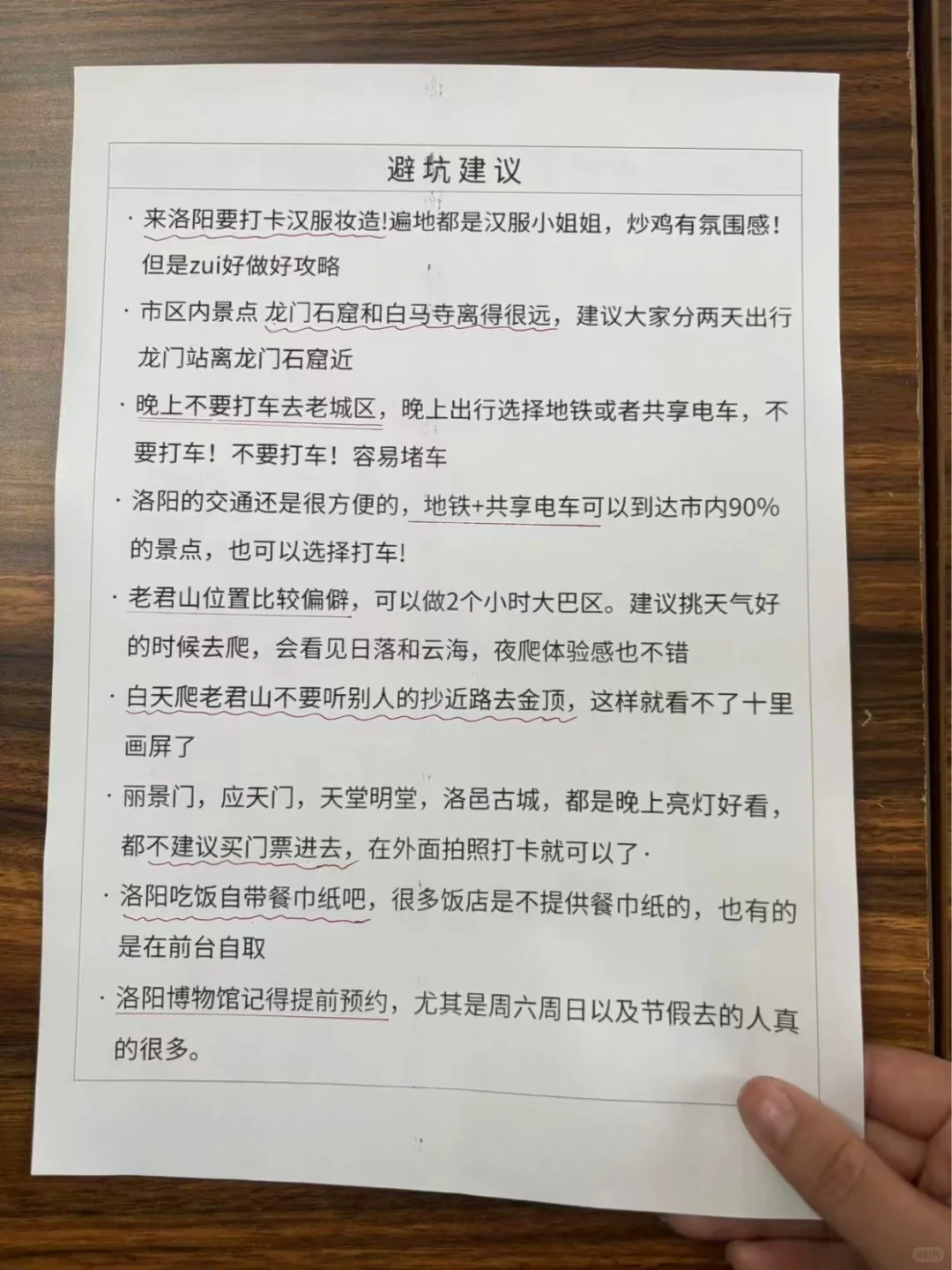 避坑建议

· 来洛阳要打卡汉服妆造!遍地都是汉服小姐姐，炒鸡有氛围感！但是zui好做好攻略

· 市区内景点 龙门石窟和白马寺离得很远，建议大家分两天出行 龙门站离龙门石窟近

· 晚上不要打车去老城区，晚上出行选择地铁或者共享电车，不要打车！不要打车！容易堵车

· 洛阳的交通还是很方便的，地铁+共享电车可以到达市内90%的景点，也可以选择打车!

· 老君山位置比较偏僻，可以做2个小时大巴区。建议挑天气好的时候去爬，会看见日落和云海，夜爬体验感也不错

· 白天爬老君山不要听别人的抄近路去金顶，这样就看不了十里画屏了

· 丽景门，应天门，天堂明堂，洛邑古城，都是晚上亮灯好看，都不建议买门票进去，在外面拍照打卡就可以了·

· 洛阳吃饭自带餐巾纸吧，很多饭店是不提供餐巾纸的，也有的是在前台自取

· 洛阳博物馆记得提前预约，尤其是周六周日以及节假去的人真的很多。